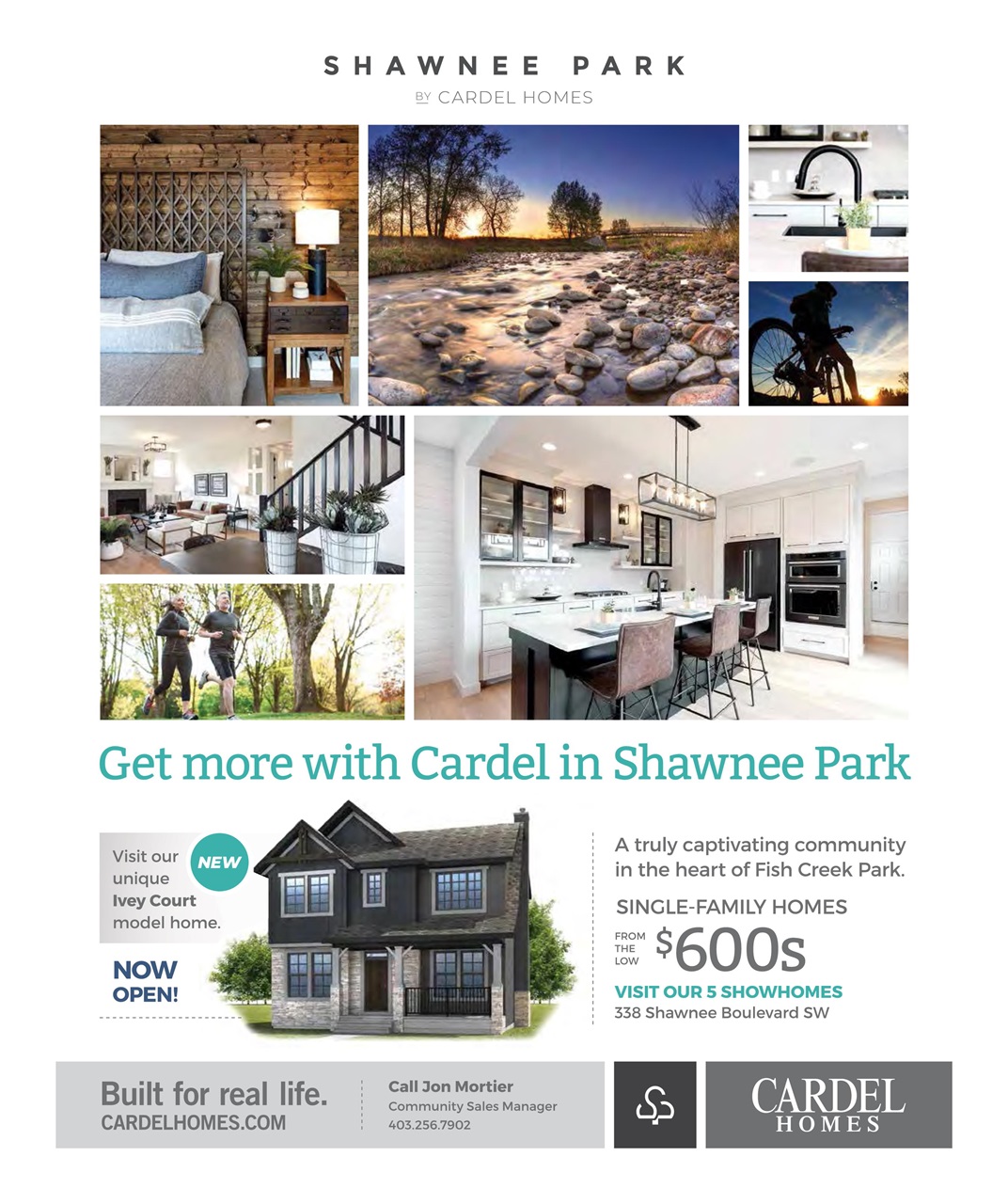 SHAWNEE PARK
BY CARDEL HOMES

Get more with Cardel in Shawnee Park

Visit our unique Ivey Court model home.

NEW

NOW OPEN!

A truly captivating community in the heart of Fish Creek Park.

SINGLE-FAMILY HOMES

FROM THE LOW $600s

VISIT OUR 5 SHOWHOMES
338 Shawnee Boulevard SW

Built for real life.
CARDELHOMES.COM

Call Jon Mortier
Community Sales Manager
403.256.7902

CARDEL HOMES